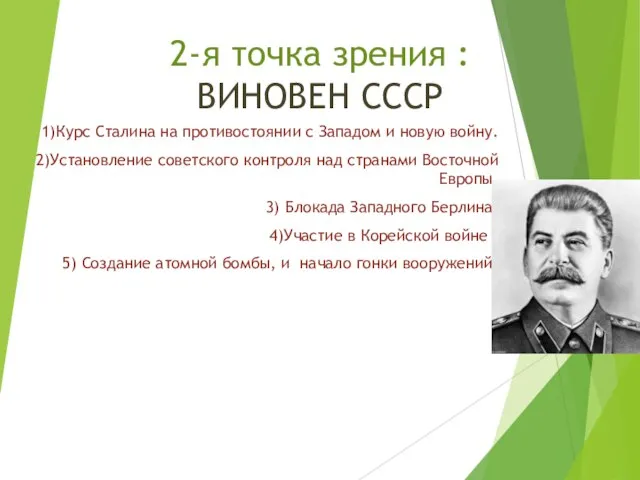 2-я точка зрения :
ВИНОВЕН СССР

1)Курс Сталина на противостоянии с Западом и новую войну.

2)Установление советского контроля над странами Восточной Европы

3) Блокада Западного Берлина

4)Участие в Корейской войне

5) Создание атомной бомбы, и начало гонки вооружений